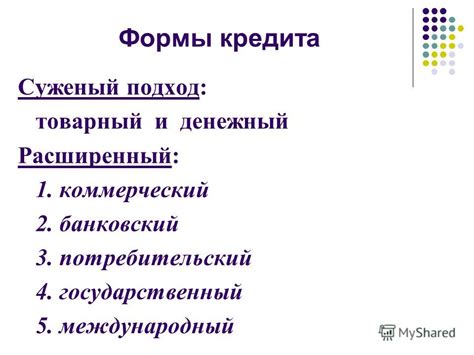 Формы кредита

Суженый подход:

товарный и денежный

Расширенный:

1. коммерческий

2. банковский

3. потребительский

4. государственный

5. международный

MyShared